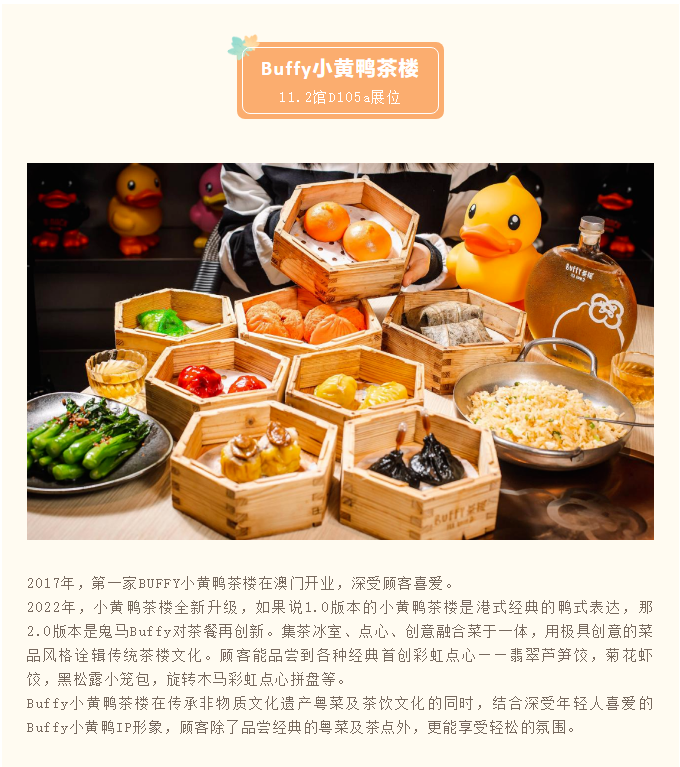 Buffy小黄鸭茶楼
11.2馆D105a展位

2017年，第一家BUFFY小黄鸭茶楼在澳门开业，深受顾客喜爱。
2022年，小黄鸭茶楼全新升级，如果说1.0版本的小黄鸭茶楼是港式经典的鸭式表达，那2.0版本是鬼马Buffy对茶餐再创新。集茶冰室、点心、创意融合菜于一体，用极具创意的菜品风格诠辑传统茶楼文化。顾客能品尝到各种经典首创彩虹点心——翡翠芦笋饺，菊花虾饺，黑松露小笼包，旋转木马彩虹点心拼盘等。
Buffy小黄鸭茶楼在传承非物质文化遗产粤菜及茶饮文化的同时，结合深受年轻人喜爱的Buffy小黄鸭IP形象，顾客除了品尝经典的粤菜及茶点外，更能享受轻松的氛围。